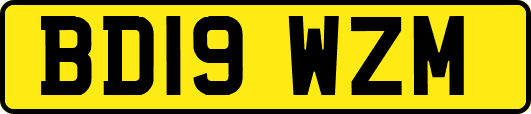 BD19 WZM